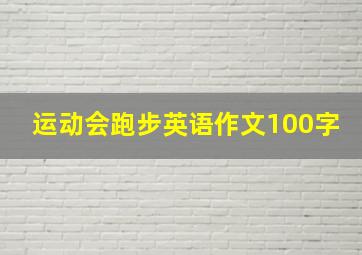 运动会跑步英语作文100字